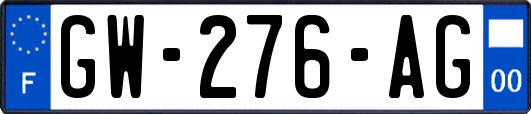 F

GW-276-AG

00